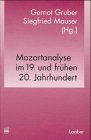 Gernot Gruber
Siegfried Mauser
(Hg.)

Mozartanalyse
im 19. und frühen
20. Jahrhundert

Laaber